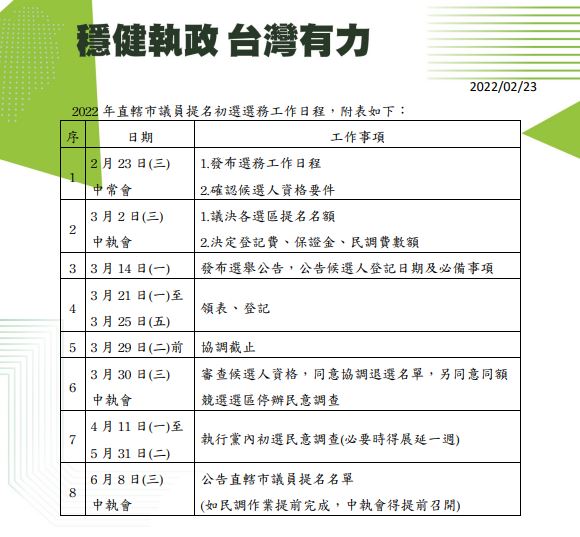 穩健執政 台灣有力

2022/02/23

2022 年直轄市議員提名初選選務工作日程，附表如下：

| 序 | 日期 | 工作事項 |
|---|---|---|
| 1 | 2 月 23 日(三) 中常會 | 1.發布選務工作日程 2.確認候選人資格要件 |
| 2 | 3 月 2 日(三) 中執會 | 1.議決各選區提名名額 2.決定登記費、保證金、民調費數額 |
| 3 | 3 月 14 日(一) | 發布選舉公告，公告候選人登記日期及必備事項 |
| 4 | 3 月 21 日(一)至 3 月 25 日(五) | 領表、登記 |
| 5 | 3 月 29 日(二)前 | 協調截止 |
| 6 | 3 月 30 日(三) 中執會 | 審查候選人資格，同意協調退選名單，另同意同額競選選區停辦民意調查 |
| 7 | 4 月 11 日(一)至 5 月 31 日(二) | 執行黨內初選民意調查(必要時得展延一週) |
| 8 | 6 月 8 日(三) 中執會 | 公告直轄市議員提名名單 (如民調作業提前完成，中執會得提前召開) |